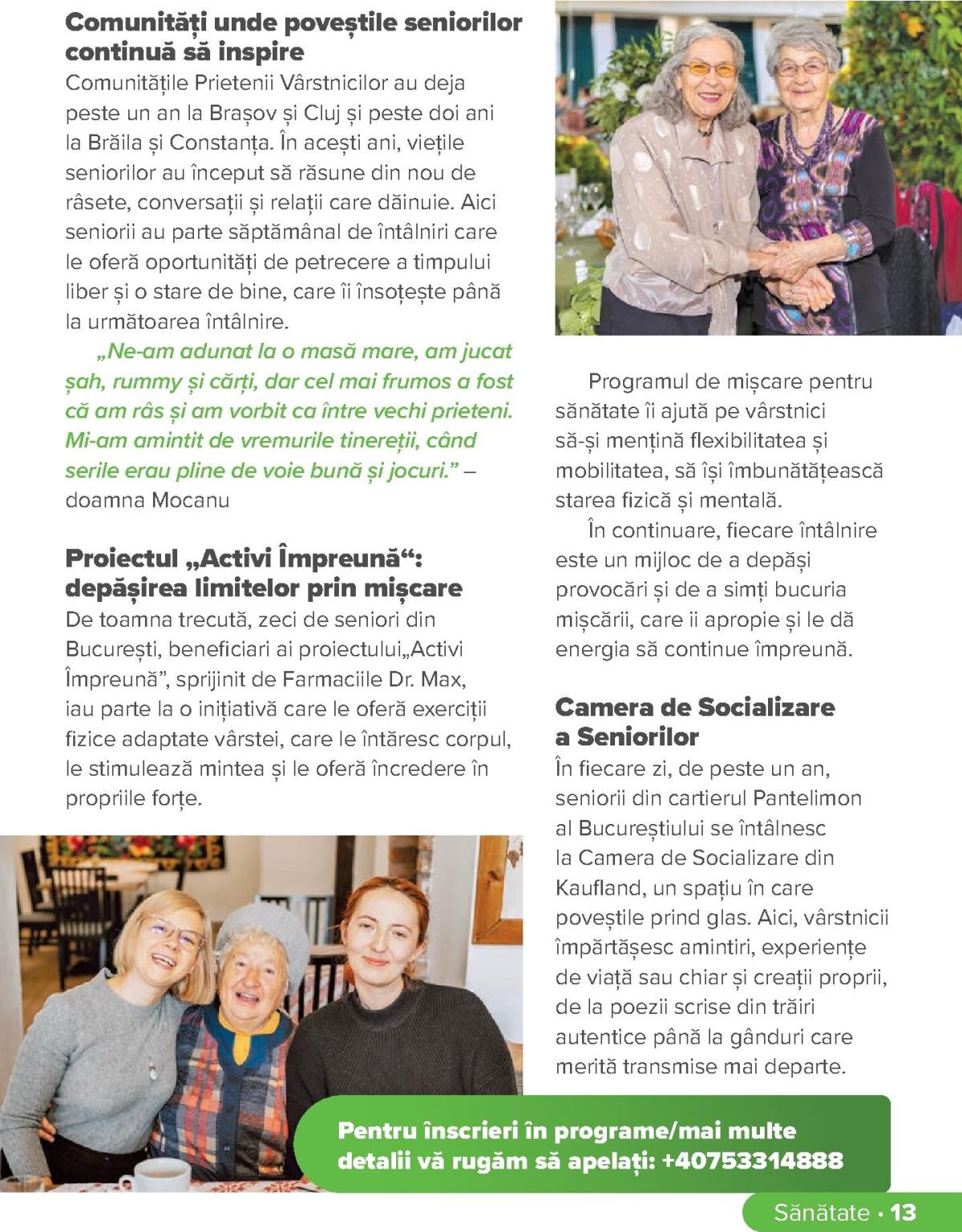 Comunități unde poveștile seniorilor continuă să inspire
Comunitățile Prietenii Vârstnicilor au deja peste un an la Brașov și Cluj și peste doi ani la Brăila și Constanța. În acești ani, viețile seniorilor au început să răsune din nou de râsete, conversații și relații care dăinuie. Aici seniorii au parte săptămânal de întâlniri care le oferă oportunități de petrecere a timpului liber și o stare de bine, care îi însoțește până la următoarea întâlnire.

„Ne-am adunat la o masă mare, am jucat șah, rummy și cărți, dar cel mai frumos a fost că am râs și am vorbit ca între vechi prieteni. Mi-am amintit de vremurile tinereții, când serile erau pline de voie bună și jocuri.” – doamna Mocanu

Proiectul „Activi Împreună“: depășirea limitelor prin mișcare
De toamna trecută, zeci de seniori din București, beneficiari ai proiectului„Activi Împreună”, sprijinit de Farmaciile Dr. Max, iau parte la o inițiativă care le oferă exerciții fizice adaptate vârstei, care le întăresc corpul, le stimulează mintea și le oferă încredere în propriile forțe.

Programul de mișcare pentru sănătate îi ajută pe vârstnici să-și mențină flexibilitatea și mobilitatea, să își îmbunătățească starea fizică și mentală.

În continuare, fiecare întâlnire este un mijloc de a depăși provocări și de a simți bucuria mișcării, care ii apropie și le dă energia să continue împreună.

Camera de Socializare a Seniorilor
În fiecare zi, de peste un an, seniorii din cartierul Pantelimon al Bucureștiului se întâlnesc la Camera de Socializare din Kaufland, un spațiu în care poveștile prind glas. Aici, vârstnicii împărtășesc amintiri, experiențe de viață sau chiar și creații proprii, de la poezii scrise din trăiri autentice până la gânduri care merită transmise mai departe.

Pentru înscrieri în programe/mai multe detalii vă rugăm să apelați: +40753314888

Sănătate • 13